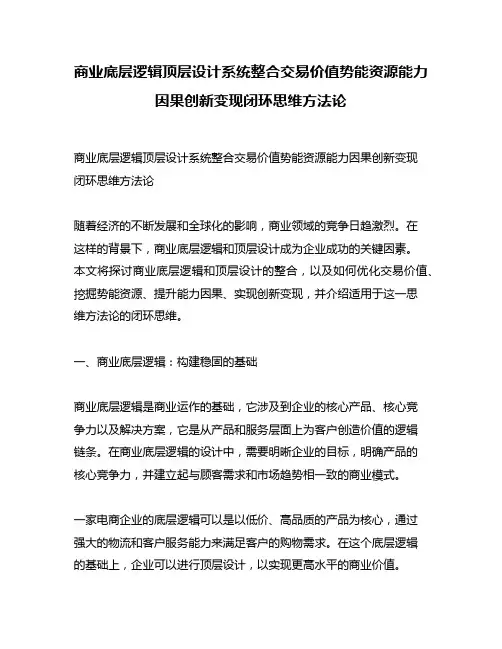 商业底层逻辑顶层设计系统整合交易价值势能资源能力因果创新变现闭环思维方法论

商业底层逻辑顶层设计系统整合交易价值势能资源能力因果创新变现闭环思维方法论

随着经济的不断发展和全球化的影响，商业领域的竞争日趋激烈。在这样的背景下，商业底层逻辑和顶层设计成为企业成功的关键因素。本文将探讨商业底层逻辑和顶层设计的整合，以及如何优化交易价值、挖掘势能资源、提升能力因果、实现创新变现，并介绍适用于这一思维方法论的闭环思维。

一、商业底层逻辑：构建稳固的基础

商业底层逻辑是商业运作的基础，它涉及到企业的核心产品、核心竞争力以及解决方案，它是从产品和服务层面上为客户创造价值的逻辑链条。在商业底层逻辑的设计中，需要明晰企业的目标，明确产品的核心竞争力，并建立起与顾客需求和市场趋势相一致的商业模式。

一家电商企业的底层逻辑可以是以低价、高品质的产品为核心，通过强大的物流和客户服务能力来满足客户的购物需求。在这个底层逻辑的基础上，企业可以进行顶层设计，以实现更高水平的商业价值。